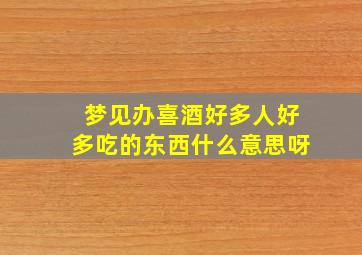 梦见办喜酒好多人好多吃的东西什么意思呀